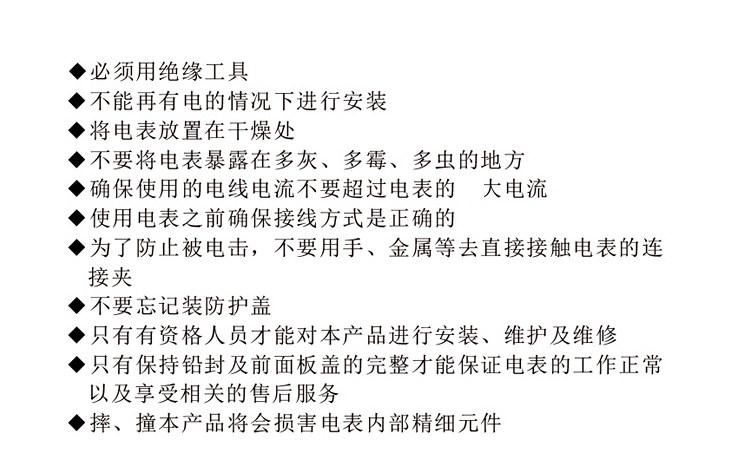 ◆必须用绝缘工具
◆不能再有电的情况下进行安装
◆将电表放置在干燥处
◆不要将电表暴露在多灰、多霉、多虫的地方
◆确保使用的电线电流不要超过电表的 大电流
◆使用电表之前确保接线方式是正确的
◆为了防止被电击，不要用手、金属等去直接接触电表的连接夹
◆不要忘记装防护盖
◆只有有资格人员才能对本产品进行安装、维护及维修
◆只有保持铅封及前面板盖的完整才能保证电表的工作正常以及享受相关的售后服务
◆摔、撞本产品将会损害电表内部精细元件